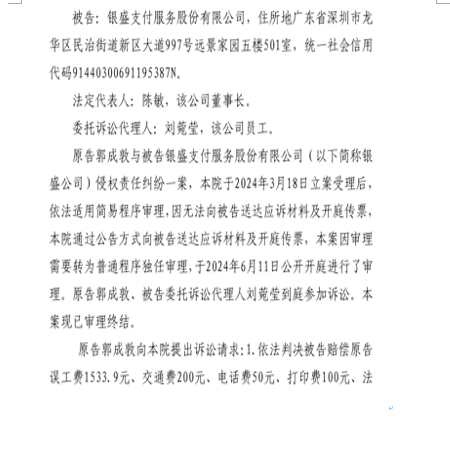 被告：银盛支付服务股份有限公司，住所地广东省深圳市龙华区民治街道新区大道997号远景家园五楼501室，统一社会信用代码91440300691195387N。

法定代表人：陈敏，该公司董事长。

委托诉讼代理人：刘菀莹，该公司员工。

原告郭成敦与被告银盛支付服务股份有限公司（以下简称银盛公司）侵权责任纠纷一案，本院于2024年3月18日立案受理后，依法适用简易程序审理，因无法向被告送达应诉材料及开庭传票，本院通过公告方式向被告送达应诉材料及开庭传票，本案因审理需要转为普通程序独任审理，于2024年6月11日公开开庭进行了审理。原告郭成敦、被告委托诉讼代理人刘菀莹到庭参加诉讼。本案现已审理终结。

原告郭成敦向本院提出诉讼请求：1.依法判决被告赔偿原告误工费1533.9元、交通费200元、电话费50元、打印费100元、法